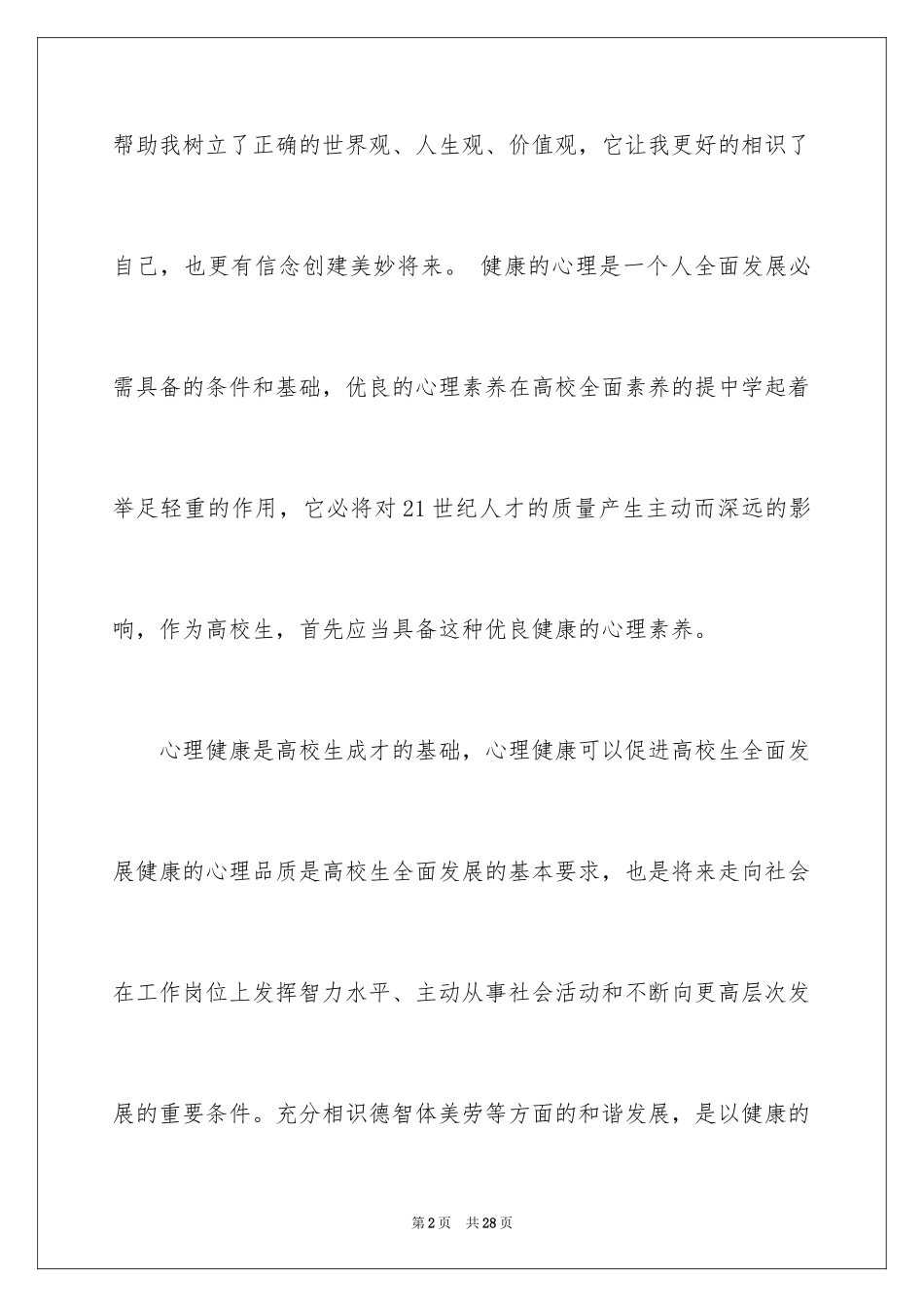 帮助我树立了正确的世界观、人生观、价值观，它让我更好的相识了自己，也更有信念创建美妙将来。 健康的心理是一个人全面发展必需具备的条件和基础，优良的心理素养在高校全面素养的提中学起着举足轻重的作用，它必将对21世纪人才的质量产生主动而深远的影响，作为高校生，首先应当具备这种优良健康的心理素养。

心理健康是高校生成才的基础，心理健康可以促进高校生全面发展健康的心理品质是高校生全面发展的基本要求，也是将来走向社会在工作岗位上发挥智力水平、主动从事社会活动和不断向更高层次发展的重要条件。充分相识德智体美劳等方面的和谐发展，是以健康的

第2页 共28页